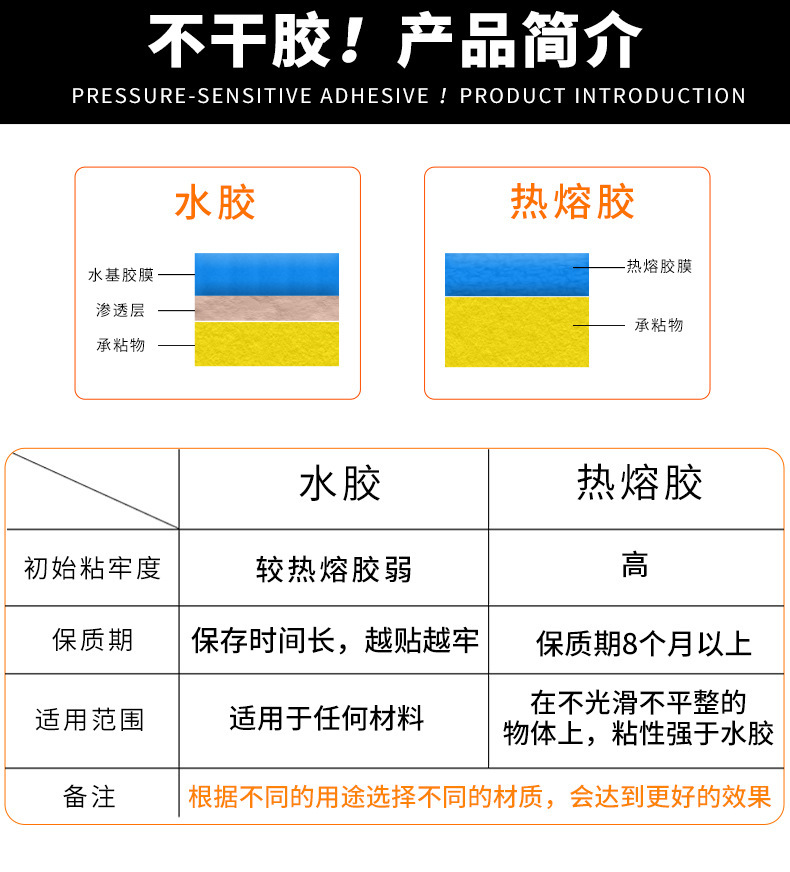 不干胶！产品简介
PRESSURE-SENSITIVE ADHESIVE！PRODUCT INTRODUCTION

水胶

水基胶膜
渗透层
承粘物

热熔胶

热熔胶膜
承粘物

| | 水胶 | 热熔胶 |
|---|---|---|
| 初始粘牢度 | 较热熔胶弱 | 高 |
| 保质期 | 保存时间长，越贴越牢 | 保质期8个月以上 |
| 适用范围 | 适用于任何材料 | 在不光滑不平整的物体上，粘性强于水胶 |
| 备注 | 根据不同的用途选择不同的材质，会达到更好的效果 | |